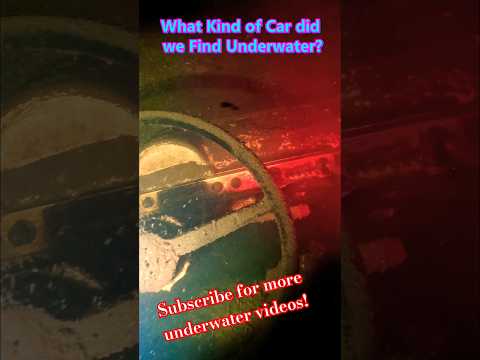 What Kind of Car did we Find Underwater?

Subscribe for more underwater videos!